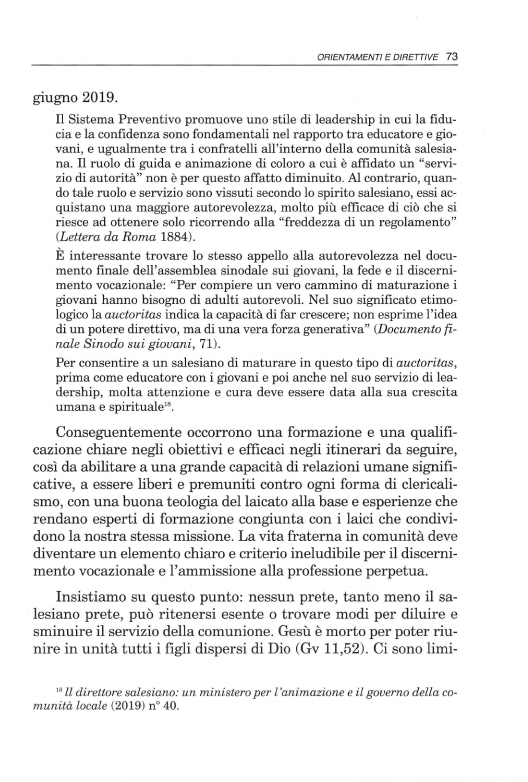 ORIENTAMENTI E DIRETTIVE 73

giugno 2019.

Il Sistema Preventivo promuove uno stile di leadership in cui la fiducia e la confidenza sono fondamentali nel rapporto tra educatore e giovani, e ugualmente tra i confratelli all'interno della comunità salesiana. Il ruolo di guida e animazione di coloro a cui è affidato un "servizio di autorità" non è per questo affatto diminuito. Al contrario, quando tale ruolo e servizio sono vissuti secondo lo spirito salesiano, essi acquistano una maggiore autorevolezza, molto più efficace di ciò che si riesce ad ottenere solo ricorrendo alla "freddezza di un regolamento" (*Lettera da Roma* 1884).

È interessante trovare lo stesso appello alla autorevolezza nel documento finale dell'assemblea sinodale sui giovani, la fede e il discernimento vocazionale: "Per compiere un vero cammino di maturazione i giovani hanno bisogno di adulti autorevoli. Nel suo significato etimologico la *auctoritas* indica la capacità di far crescere; non esprime l'idea di un potere direttivo, ma di una vera forza generativa" (*Documento finale Sinodo sui giovani*, 71).

Per consentire a un salesiano di maturare in questo tipo di *auctoritas*, prima come educatore con i giovani e poi anche nel suo servizio di leadership, molta attenzione e cura deve essere data alla sua crescita umana e spirituale$^{18}$.

Conseguentemente occorrono una formazione e una qualificazione chiare negli obiettivi e efficaci negli itinerari da seguire, così da abilitare a una grande capacità di relazioni umane significative, a essere liberi e premuniti contro ogni forma di clericalismo, con una buona teologia del laicato alla base e esperienze che rendano esperti di formazione congiunta con i laici che condividono la nostra stessa missione. La vita fraterna in comunità deve diventare un elemento chiaro e criterio ineludibile per il discernimento vocazionale e l'ammissione alla professione perpetua.

Insistiamo su questo punto: nessun prete, tanto meno il salesiano prete, può ritenersi esente o trovare modi per diluire e sminuire il servizio della comunione. Gesù è morto per poter riunire in unità tutti i figli dispersi di Dio (Gv 11,52). Ci sono limi-

$^{18}$ *Il direttore salesiano: un ministero per l'animazione e il governo della comunità locale* (2019) n° 40.